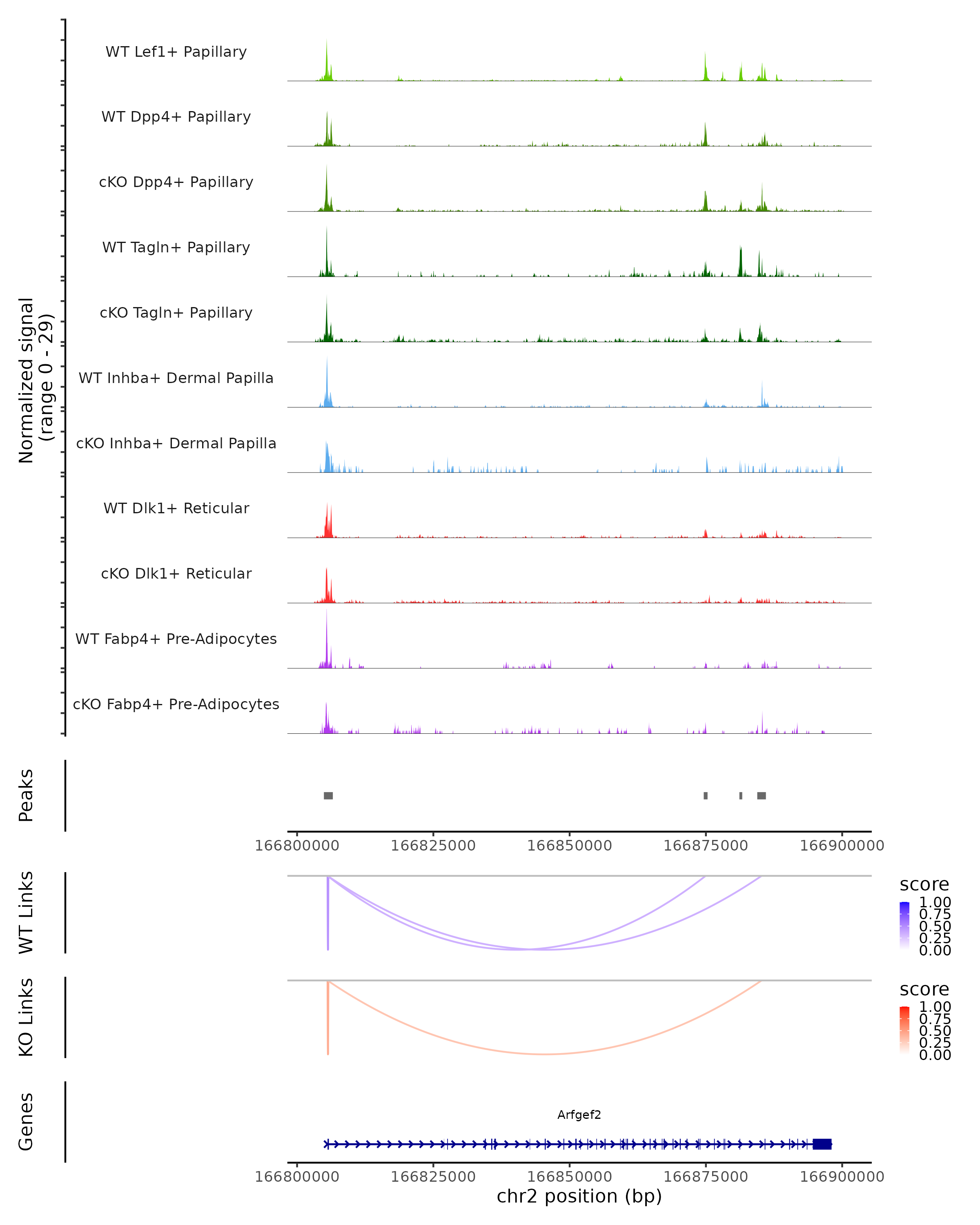 Normalized signal
(range 0 - 29)

WT Lef1+ Papillary

WT Dpp4+ Papillary

cKO Dpp4+ Papillary

WT Tagln+ Papillary

cKO Tagln+ Papillary

WT Inhba+ Dermal Papilla

cKO Inhba+ Dermal Papilla

WT Dlk1+ Reticular

cKO Dlk1+ Reticular

WT Fabp4+ Pre-Adipocytes

cKO Fabp4+ Pre-Adipocytes

Peaks

166800000 166825000 166850000 166875000 166900000

WT Links

score
1.00
0.75
0.50
0.25
0.00

KO Links

score
1.00
0.75
0.50
0.25
0.00

Genes

Arfgef2

166800000 166825000 166850000 166875000 166900000
chr2 position (bp)